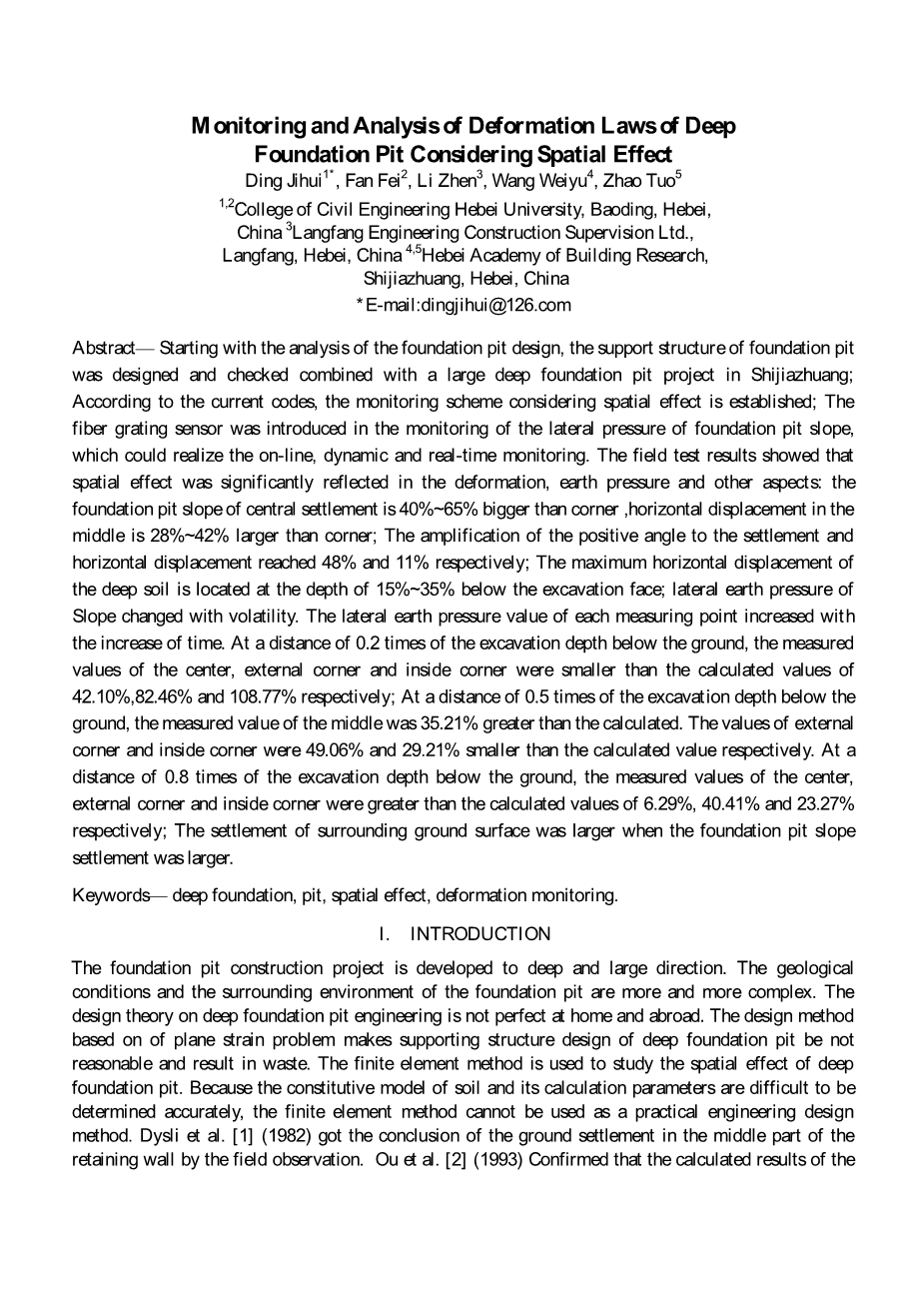 Monitoring and Analysis of Deformation Laws of Deep Foundation Pit Considering Spatial Effect
Ding Jihui$^{1*}$, Fan Fei$^{2}$, Li Zhen$^{3}$, Wang Weiyu$^{4}$, Zhao Tuo$^{5}$

$^{1,2}$College of Civil Engineering Hebei University, Baoding, Hebei, China $^{3}$Langfang Engineering Construction Supervision Ltd., Langfang, Hebei, China $^{4,5}$Hebei Academy of Building Research, Shijiazhuang, Hebei, China
*E-mail:dingjihui@126.com

Abstract— Starting with the analysis of the foundation pit design, the support structure of foundation pit was designed and checked combined with a large deep foundation pit project in Shijiazhuang; According to the current codes, the monitoring scheme considering spatial effect is established; The fiber grating sensor was introduced in the monitoring of the lateral pressure of foundation pit slope, which could realize the on-line, dynamic and real-time monitoring. The field test results showed that spatial effect was significantly reflected in the deformation, earth pressure and other aspects: the foundation pit slope of central settlement is 40%~65% bigger than corner ,horizontal displacement in the middle is 28%~42% larger than corner; The amplification of the positive angle to the settlement and horizontal displacement reached 48% and 11% respectively; The maximum horizontal displacement of the deep soil is located at the depth of 15%~35% below the excavation face; lateral earth pressure of Slope changed with volatility. The lateral earth pressure value of each measuring point increased with the increase of time. At a distance of 0.2 times of the excavation depth below the ground, the measured values of the center, external corner and inside corner were smaller than the calculated values of 42.10%,82.46% and 108.77% respectively; At a distance of 0.5 times of the excavation depth below the ground, the measured value of the middle was 35.21% greater than the calculated. The values of external corner and inside corner were 49.06% and 29.21% smaller than the calculated value respectively. At a distance of 0.8 times of the excavation depth below the ground, the measured values of the center, external corner and inside corner were greater than the calculated values of 6.29%, 40.41% and 23.27% respectively; The settlement of surrounding ground surface was larger when the foundation pit slope settlement was larger.

Keywords— deep foundation, pit, spatial effect, deformation monitoring.

I. INTRODUCTION

The foundation pit construction project is developed to deep and large direction. The geological conditions and the surrounding environment of the foundation pit are more and more complex. The design theory on deep foundation pit engineering is not perfect at home and abroad. The design method based on of plane strain problem makes supporting structure design of deep foundation pit be not reasonable and result in waste. The finite element method is used to study the spatial effect of deep foundation pit. Because the constitutive model of soil and its calculation parameters are difficult to be determined accurately, the finite element method cannot be used as a practical engineering design method. Dysli et al. [1] (1982) got the conclusion of the ground settlement in the middle part of the retaining wall by the field observation. Ou et al. [2] (1993) Confirmed that the calculated results of the